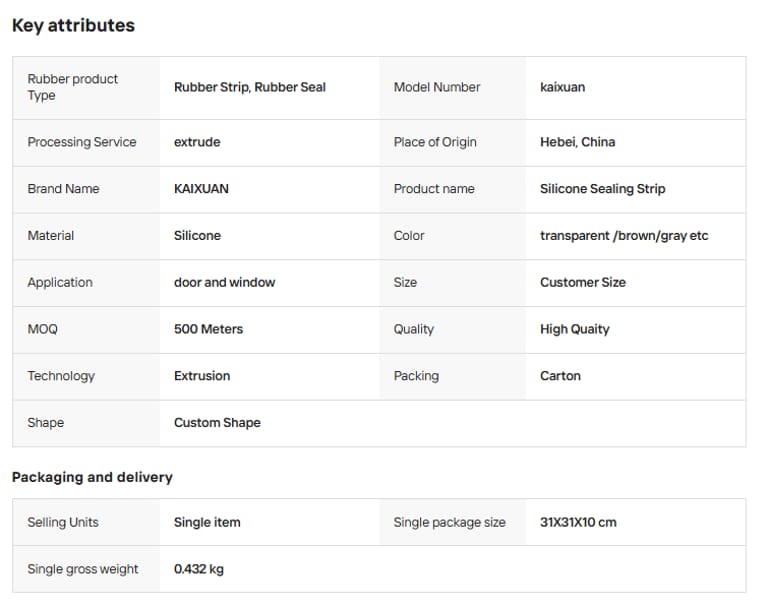 Key attributes

| Rubber product Type | Rubber Strip, Rubber Seal | Model Number | kaixuan |
|---|---|---|---|
| Processing Service | extrude | Place of Origin | Hebei, China |
| Brand Name | KAIXUAN | Product name | Silicone Sealing Strip |
| Material | Silicone | Color | transparent /brown/gray etc |
| Application | door and window | Size | Customer Size |
| MOQ | 500 Meters | Quality | High Quaity |
| Technology | Extrusion | Packing | Carton |
| Shape | Custom Shape | | |

Packaging and delivery

| Selling Units | Single item | Single package size | 31X31X10 cm |
|---|---|---|---|
| Single gross weight | 0.432 kg | | |